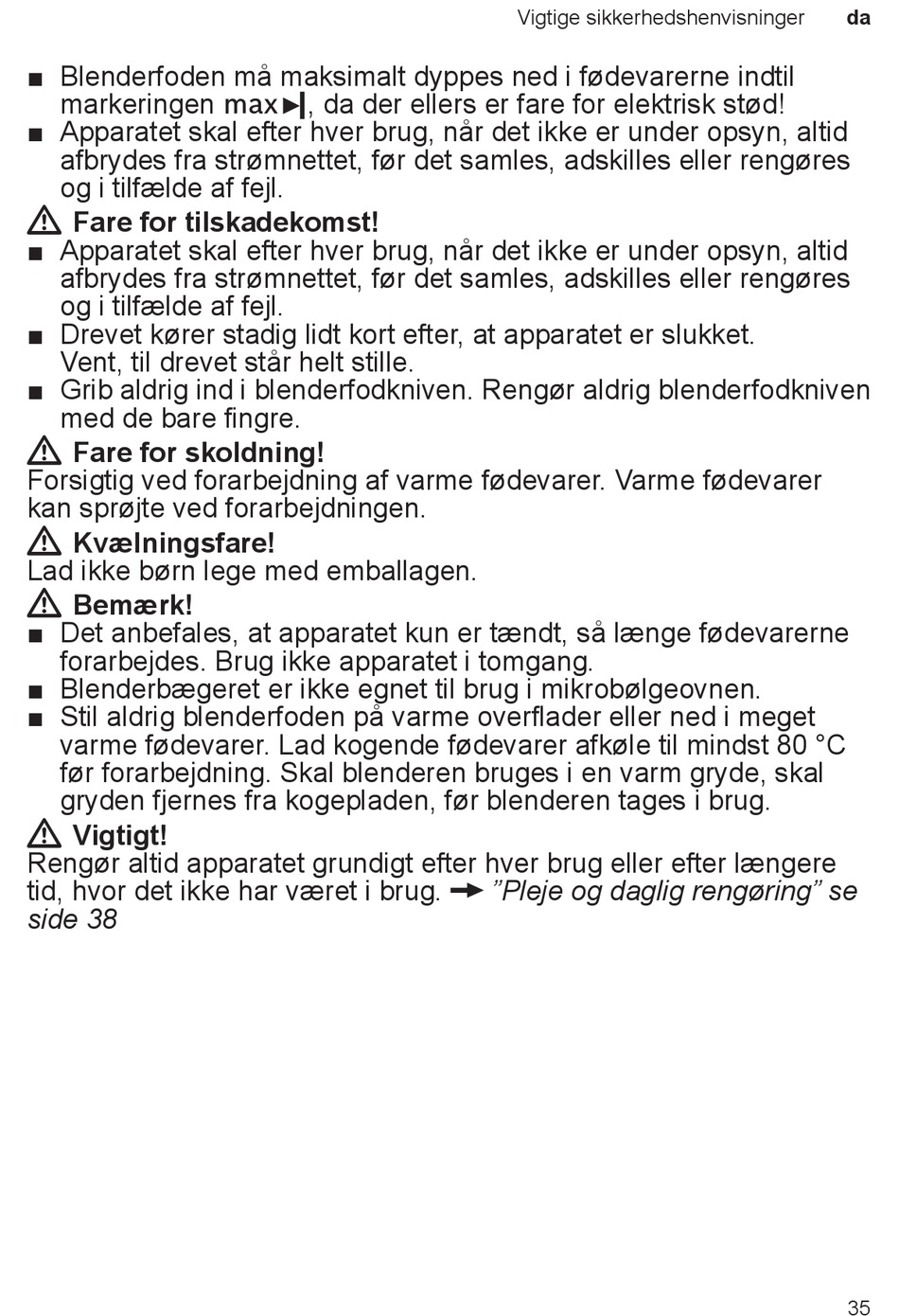 Vigtige sikkerhedshenvisninger da

■ Blenderfoden må maksimalt dyppes ned i fødevarerne indtil markeringen max ▶|, da der ellers er fare for elektrisk stød!
■ Apparatet skal efter hver brug, når det ikke er under opsyn, altid afbrydes fra strømnettet, før det samles, adskilles eller rengøres og i tilfælde af fejl.

⚠ Fare for tilskadekomst!
■ Apparatet skal efter hver brug, når det ikke er under opsyn, altid afbrydes fra strømnettet, før det samles, adskilles eller rengøres og i tilfælde af fejl.
■ Drevet kører stadig lidt kort efter, at apparatet er slukket. Vent, til drevet står helt stille.
■ Grib aldrig ind i blenderfodkniven. Rengør aldrig blenderfodkniven med de bare fingre.

⚠ Fare for skoldning!
Forsigtig ved forarbejdning af varme fødevarer. Varme fødevarer kan sprøjte ved forarbejdningen.

⚠ Kvælningsfare!
Lad ikke børn lege med emballagen.

⚠ Bemærk!
■ Det anbefales, at apparatet kun er tændt, så længe fødevarerne forarbejdes. Brug ikke apparatet i tomgang.
■ Blenderbægeret er ikke egnet til brug i mikrobølgeovnen.
■ Stil aldrig blenderfoden på varme overflader eller ned i meget varme fødevarer. Lad kogende fødevarer afkøle til mindst 80 °C før forarbejdning. Skal blenderen bruges i en varm gryde, skal gryden fjernes fra kogepladen, før blenderen tages i brug.

⚠ Vigtigt!
Rengør altid apparatet grundigt efter hver brug eller efter længere tid, hvor det ikke har været i brug. → ”Pleje og daglig rengøring” se side 38

35